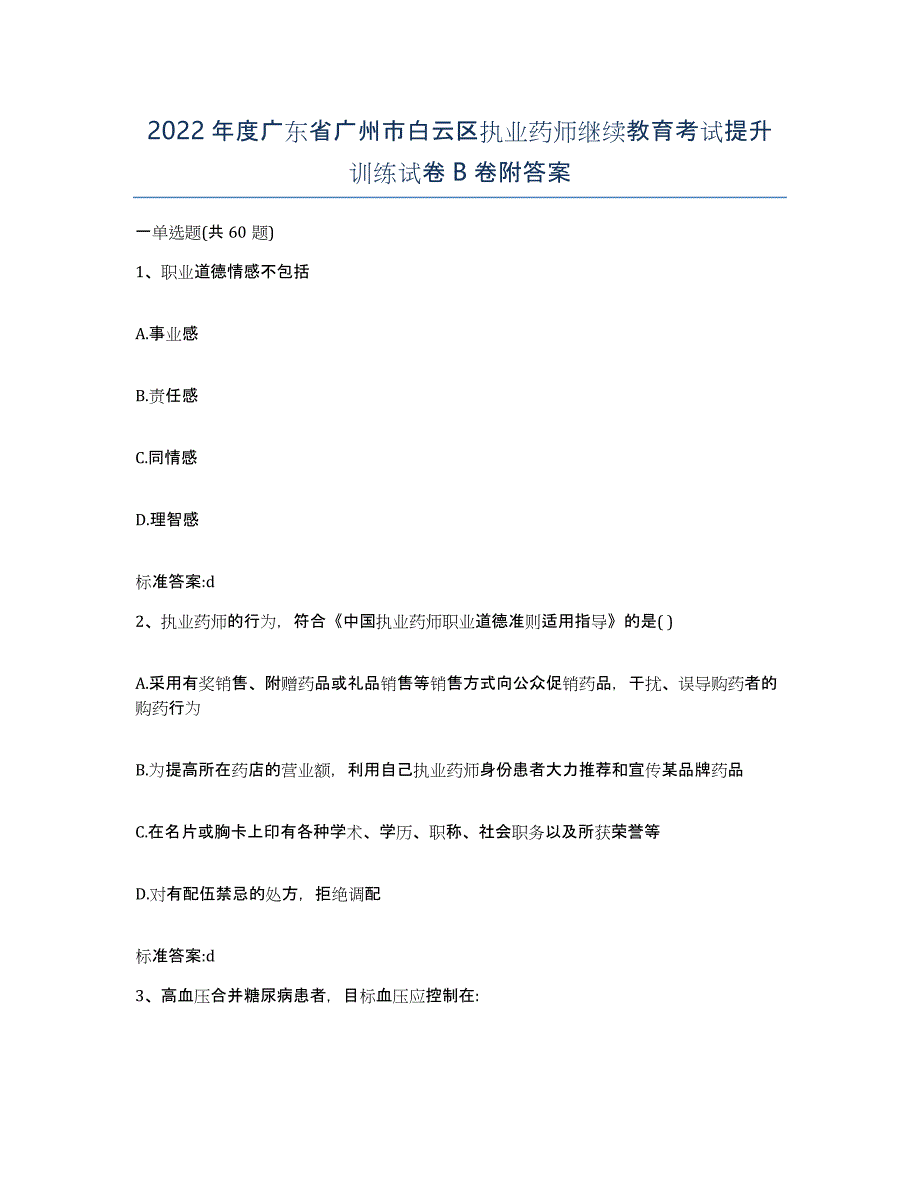 2022年度广东省广州市白云区执业药师继续教育考试提升训练试卷B卷附答案

一单选题(共60题)

1、职业道德情感不包括

A.事业感

B.责任感

C.同情感

D.理智感

标准答案:d

2、执业药师的行为，符合《中国执业药师职业道德准则适用指导》的是( )

A.采用有奖销售、附赠药品或礼品销售等销售方式向公众促销药品，干扰、误导购药者的购药行为

B.为提高所在药店的营业额，利用自己执业药师身份患者大力推荐和宣传某品牌药品

C.在名片或胸卡上印有各种学术、学历、职称、社会职务以及所获荣誉等

D.对有配伍禁忌的处方，拒绝调配

标准答案:d

3、高血压合并糖尿病患者，目标血压应控制在: